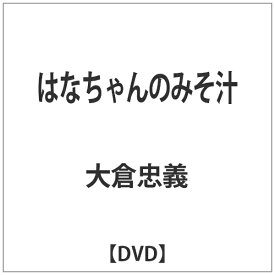 はなちゃんのみそ汁

大倉忠義

【DVD】